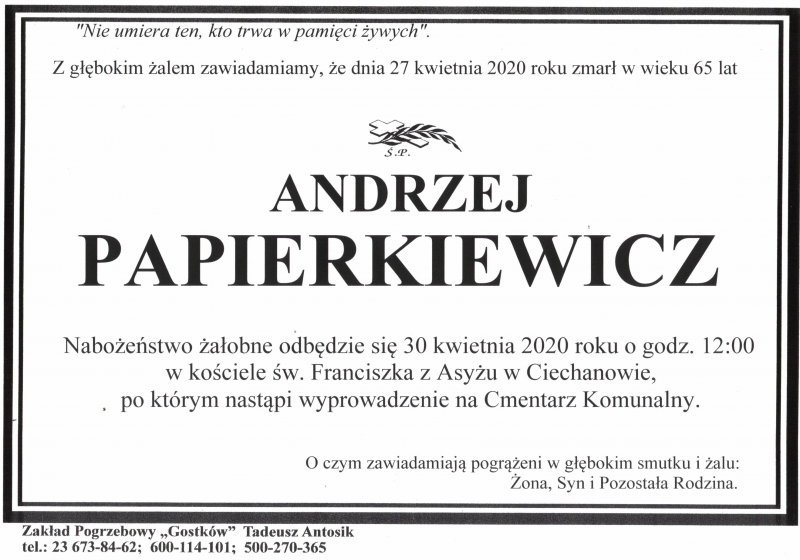 "Nie umiera ten, kto trwa w pamięci żywych".

Z głębokim żalem zawiadamiamy, że dnia 27 kwietnia 2020 roku zmarł w wieku 65 lat

Ś.P.

ANDRZEJ
PAPIERKIEWICZ

Nabożeństwo żałobne odbędzie się 30 kwietnia 2020 roku o godz. 12:00 w kościele św. Franciszka z Asyżu w Ciechanowie, po którym nastąpi wyprowadzenie na Cmentarz Komunalny.

O czym zawiadamiają pogrążeni w głębokim smutku i żalu:
Żona, Syn i Pozostała Rodzina.

Zakład Pogrzebowy „Gostków" Tadeusz Antosik
tel.: 23 673-84-62; 600-114-101; 500-270-365